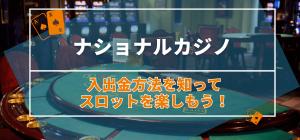 ナショナルカジノ

入出金方法を知って
スロットを楽しもう！